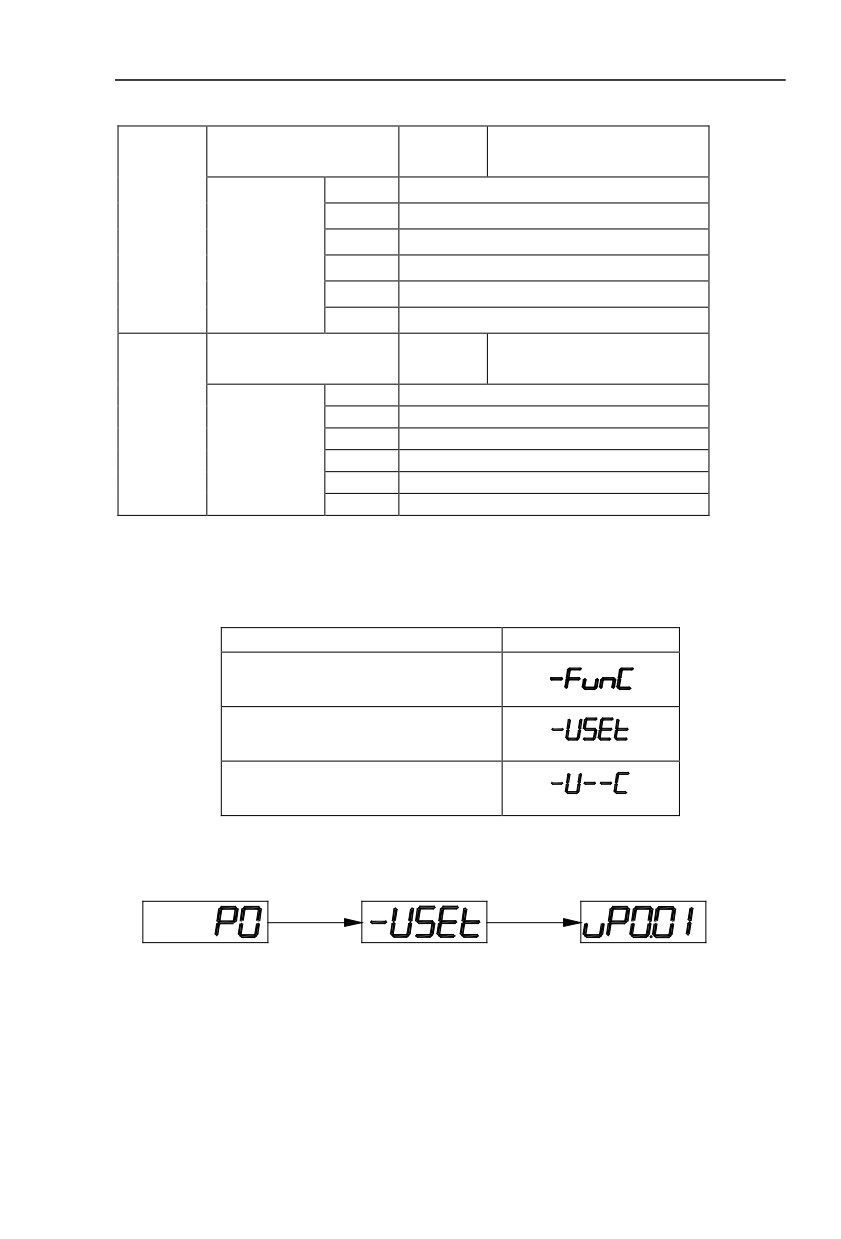 -FunC

-USEt

-U--C

P0

-USEt

uP0.01